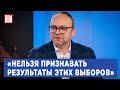 «НЕЛЬЗЯ ПРИЗНАВАТЬ РЕЗУЛЬТАТЫ ЭТИХ ВЫБОРОВ»